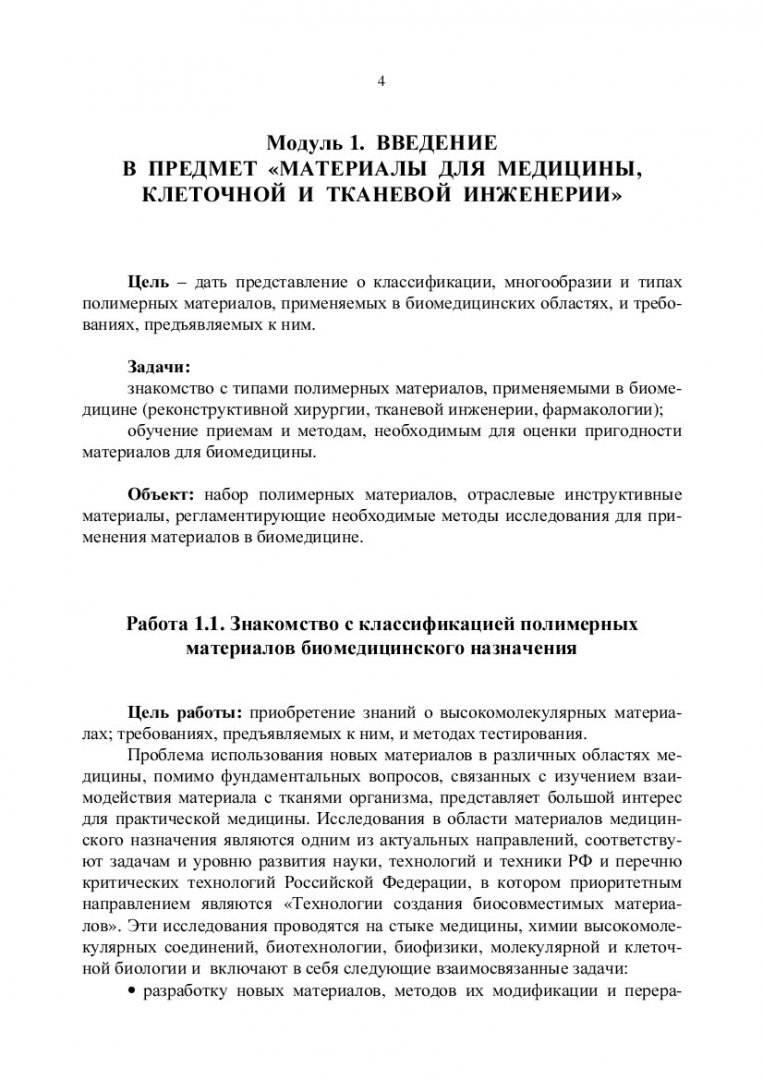 4

Модуль 1. ВВЕДЕНИЕ
В ПРЕДМЕТ «МАТЕРИАЛЫ ДЛЯ МЕДИЦИНЫ, КЛЕТОЧНОЙ И ТКАНЕВОЙ ИНЖЕНЕРИИ»

Цель – дать представление о классификации, многообразии и типах полимерных материалов, применяемых в биомедицинских областях, и требованиях, предъявляемых к ним.

Задачи:
знакомство с типами полимерных материалов, применяемыми в биомедицине (реконструктивной хирургии, тканевой инженерии, фармакологии);
обучение приемам и методам, необходимым для оценки пригодности материалов для биомедицины.

Объект: набор полимерных материалов, отраслевые инструктивные материалы, регламентирующие необходимые методы исследования для применения материалов в биомедицине.

Работа 1.1. Знакомство с классификацией полимерных материалов биомедицинского назначения

Цель работы: приобретение знаний о высокомолекулярных материалах; требованиях, предъявляемых к ним, и методах тестирования.
Проблема использования новых материалов в различных областях медицины, помимо фундаментальных вопросов, связанных с изучением взаимодействия материала с тканями организма, представляет большой интерес для практической медицины. Исследования в области материалов медицинского назначения являются одним из актуальных направлений, соответствуют задачам и уровню развития науки, технологий и техники РФ и перечню критических технологий Российской Федерации, в котором приоритетным направлением являются «Технологии создания биосовместимых материалов». Эти исследования проводятся на стыке медицины, химии высокомолекулярных соединений, биотехнологии, биофизики, молекулярной и клеточной биологии и включают в себя следующие взаимосвязанные задачи:
• разработку новых материалов, методов их модификации и перера-